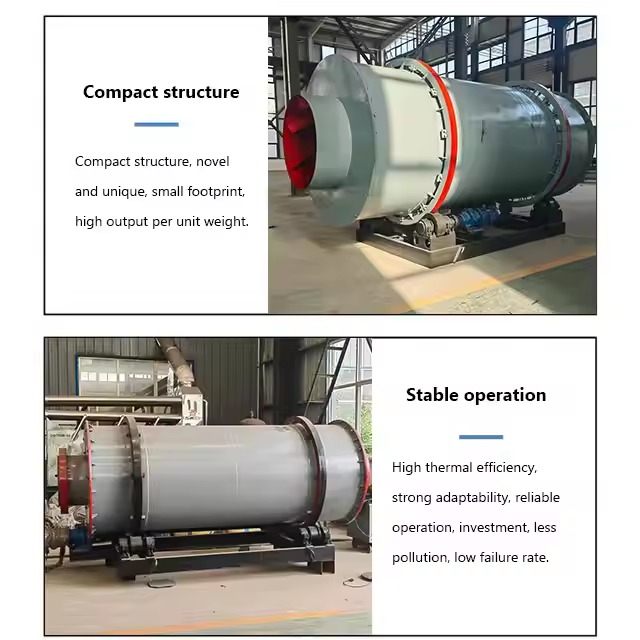 Compact structure

Compact structure, novel and unique, small footprint, high output per unit weight.

Stable operation

High thermal efficiency, strong adaptability, reliable operation, investment, less pollution, low failure rate.